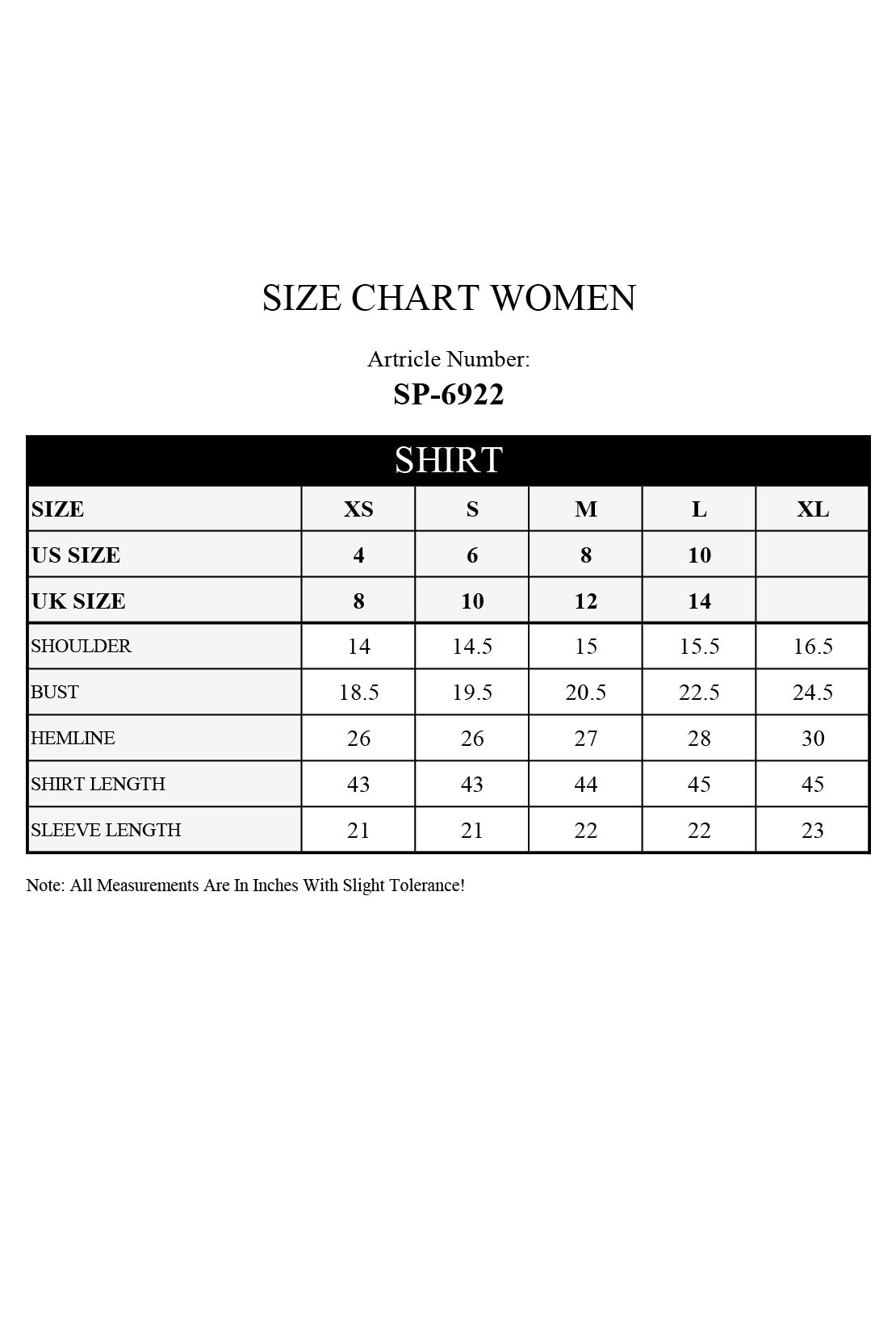 SIZE CHART WOMEN

Artricle Number:

SP-6922

SHIRT

| SIZE | XS | S | M | L | XL |
|---|---|---|---|---|---|
| US SIZE | 4 | 6 | 8 | 10 | |
| UK SIZE | 8 | 10 | 12 | 14 | |
| SHOULDER | 14 | 14.5 | 15 | 15.5 | 16.5 |
| BUST | 18.5 | 19.5 | 20.5 | 22.5 | 24.5 |
| HEMLINE | 26 | 26 | 27 | 28 | 30 |
| SHIRT LENGTH | 43 | 43 | 44 | 45 | 45 |
| SLEEVE LENGTH | 21 | 21 | 22 | 22 | 23 |

Note: All Measurements Are In Inches With Slight Tolerance!